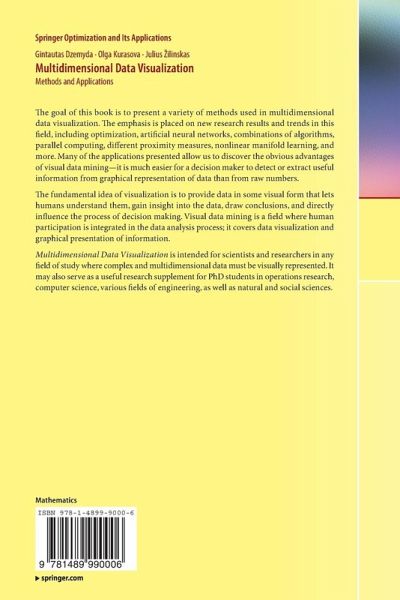 Springer Optimization and Its Applications

Gintautas Dzemyda · Olga Kurasova · Julius Žilinskas

Multidimensional Data Visualization

Methods and Applications

The goal of this book is to present a variety of methods used in multidimensional data visualization. The emphasis is placed on new research results and trends in this field, including optimization, artificial neural networks, combinations of algorithms, parallel computing, different proximity measures, nonlinear manifold learning, and more. Many of the applications presented allow us to discover the obvious advantages of visual data mining—it is much easier for a decision maker to detect or extract useful information from graphical representation of data than from raw numbers.

The fundamental idea of visualization is to provide data in some visual form that lets humans understand them, gain insight into the data, draw conclusions, and directly influence the process of decision making. Visual data mining is a field where human participation is integrated in the data analysis process; it covers data visualization and graphical presentation of information.

Multidimensional Data Visualization is intended for scientists and researchers in any field of study where complex and multidimensional data must be visually represented. It may also serve as a useful research supplement for PhD students in operations research, computer science, various fields of engineering, as well as natural and social sciences.

Mathematics

ISBN 978-1-4899-9000-6

9 781489 990006

▶ springer.com